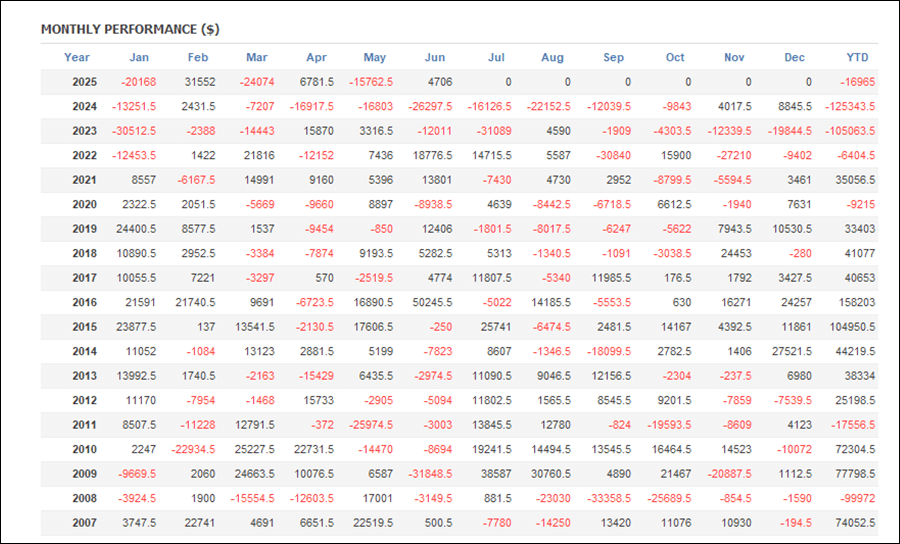 MONTHLY PERFORMANCE ($)

| Year | Jan | Feb | Mar | Apr | May | Jun | Jul | Aug | Sep | Oct | Nov | Dec | YTD |
|---|---|---|---|---|---|---|---|---|---|---|---|---|---|
| 2025 | -20168 | 31552 | -24074 | 6781.5 | -15762.5 | 4706 | 0 | 0 | 0 | 0 | 0 | 0 | -16965 |
| 2024 | -13251.5 | 2431.5 | -7207 | -16917.5 | -16803 | -26297.5 | -16126.5 | -22152.5 | -12039.5 | -9843 | 4017.5 | 8845.5 | -125343.5 |
| 2023 | -30512.5 | -2388 | -14443 | 15870 | 3316.5 | -12011 | -31089 | 4590 | -1909 | -4303.5 | -12339.5 | -19844.5 | -105063.5 |
| 2022 | -12453.5 | 1422 | 21816 | -12152 | 7436 | 18776.5 | 14715.5 | 5587 | -30840 | 15900 | -27210 | -9402 | -6404.5 |
| 2021 | 8557 | -6167.5 | 14991 | 9160 | 5396 | 13801 | -7430 | 4730 | 2952 | -8799.5 | -5594.5 | 3461 | 35056.5 |
| 2020 | 2322.5 | 2051.5 | -5669 | -9660 | 8897 | -8938.5 | 4639 | -8442.5 | -6718.5 | 6612.5 | -1940 | 7631 | -9215 |
| 2019 | 24400.5 | 8577.5 | 1537 | -9454 | -850 | 12406 | -1801.5 | -8017.5 | -6247 | -5622 | 7943.5 | 10530.5 | 33403 |
| 2018 | 10890.5 | 2952.5 | -3384 | -7874 | 9193.5 | 5282.5 | 5313 | -1340.5 | -1091 | -3038.5 | 24453 | -280 | 41077 |
| 2017 | 10055.5 | 7221 | -3297 | 570 | -2519.5 | 4774 | 11807.5 | -5340 | 11985.5 | 176.5 | 1792 | 3427.5 | 40653 |
| 2016 | 21591 | 21740.5 | 9691 | -6723.5 | 16890.5 | 50245.5 | -5022 | 14185.5 | -5553.5 | 630 | 16271 | 24257 | 158203 |
| 2015 | 23877.5 | 137 | 13541.5 | -2130.5 | 17606.5 | -250 | 25741 | -6474.5 | 2481.5 | 14167 | 4392.5 | 11861 | 104950.5 |
| 2014 | 11052 | -1084 | 13123 | 2881.5 | 5199 | -7823 | 8607 | -1346.5 | -18099.5 | 2782.5 | 1406 | 27521.5 | 44219.5 |
| 2013 | 13992.5 | 1740.5 | -2163 | -15429 | 6435.5 | -2974.5 | 11090.5 | 9046.5 | 12156.5 | -2304 | -237.5 | 6980 | 38334 |
| 2012 | 11170 | -7954 | -1468 | 15733 | -2905 | -5094 | 11802.5 | 1565.5 | 8545.5 | 9201.5 | -7859 | -7539.5 | 25198.5 |
| 2011 | 8507.5 | -11228 | 12791.5 | -372 | -25974.5 | -3003 | 13845.5 | 12780 | -824 | -19593.5 | -8609 | 4123 | -17556.5 |
| 2010 | 2247 | -22934.5 | 25227.5 | 22731.5 | -14470 | -8694 | 19241.5 | 14494.5 | 13545.5 | 16464.5 | 14523 | -10072 | 72304.5 |
| 2009 | -9669.5 | 2060 | 24663.5 | 10076.5 | 6587 | -31848.5 | 38587 | 30760.5 | 4890 | 21467 | -20887.5 | 1112.5 | 77798.5 |
| 2008 | -3924.5 | 1900 | -15554.5 | -12603.5 | 17001 | -3149.5 | 881.5 | -23030 | -33358.5 | -25689.5 | -854.5 | -1590 | -99972 |
| 2007 | 3747.5 | 22741 | 4691 | 6651.5 | 22519.5 | 500.5 | -7780 | -14250 | 13420 | 11076 | 10930 | -194.5 | 74052.5 |